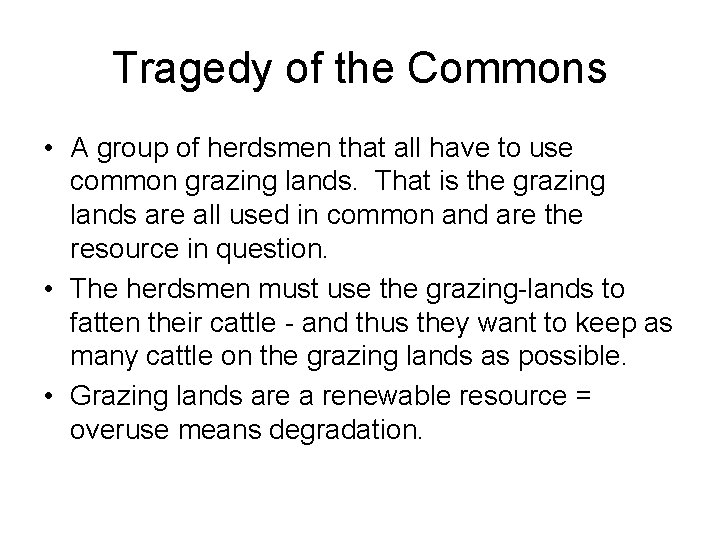 Tragedy of the Commons

• A group of herdsmen that all have to use common grazing lands. That is the grazing lands are all used in common and are the resource in question.
• The herdsmen must use the grazing-lands to fatten their cattle - and thus they want to keep as many cattle on the grazing lands as possible.
• Grazing lands are a renewable resource = overuse means degradation.